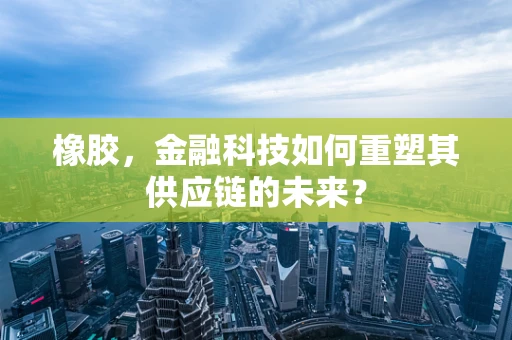 橡胶，金融科技如何重塑其供应链的未来？